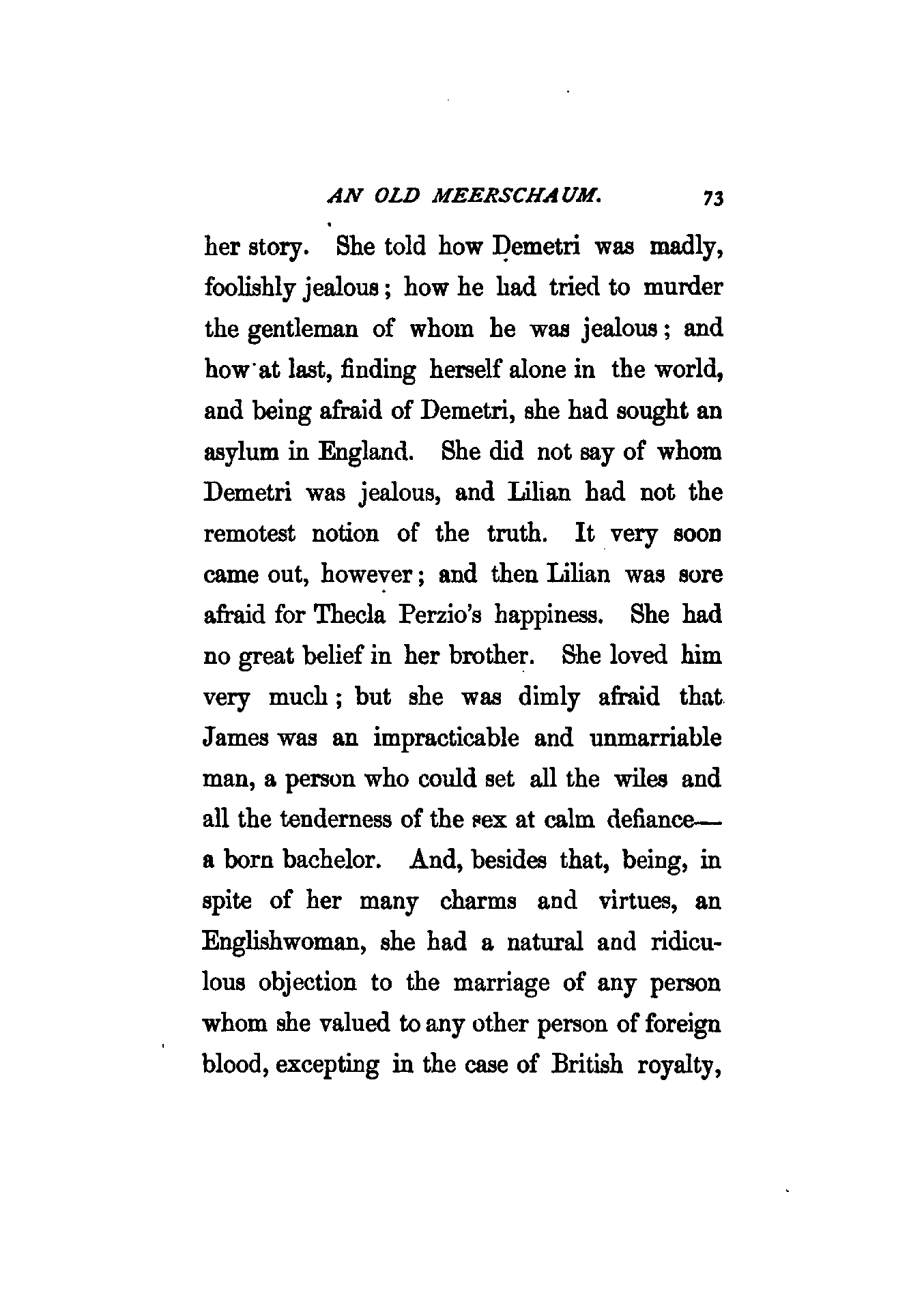 AN OLD MEERSCHAUM. 73

her story. She told how Demetri was madly, foolishly jealous; how he had tried to murder the gentleman of whom he was jealous; and how at last, finding herself alone in the world, and being afraid of Demetri, she had sought an asylum in England. She did not say of whom Demetri was jealous, and Lilian had not the remotest notion of the truth. It very soon came out, however; and then Lilian was sore afraid for Thecla Perzio's happiness. She had no great belief in her brother. She loved him very much; but she was dimly afraid that James was an impracticable and unmarriable man, a person who could set all the wiles and all the tenderness of the sex at calm defiance—a born bachelor. And, besides that, being, in spite of her many charms and virtues, an Englishwoman, she had a natural and ridiculous objection to the marriage of any person whom she valued to any other person of foreign blood, excepting in the case of British royalty,